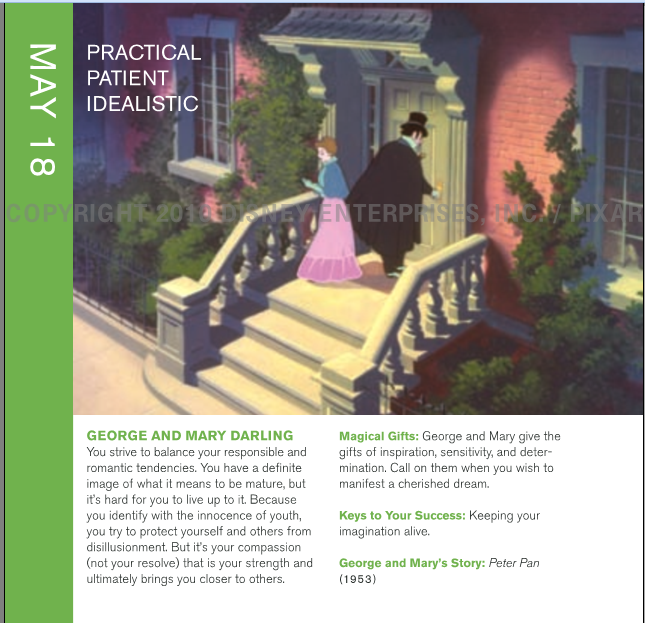 MAY 18

PRACTICAL
PATIENT
IDEALISTIC

GEORGE AND MARY DARLING

You strive to balance your responsible and romantic tendencies. You have a definite image of what it means to be mature, but it's hard for you to live up to it. Because you identify with the innocence of youth, you try to protect yourself and others from disillusionment. But it's your compassion (not your resolve) that is your strength and ultimately brings you closer to others.

Magical Gifts: George and Mary give the gifts of inspiration, sensitivity, and determination. Call on them when you wish to manifest a cherished dream.

Keys to Your Success: Keeping your imagination alive.

George and Mary's Story: Peter Pan (1953)

COPYRIGHT 2010 DISNEY ENTERPRISES, INC. / PIXAR